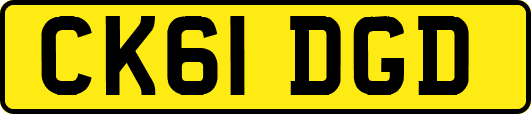 CK61 DGD